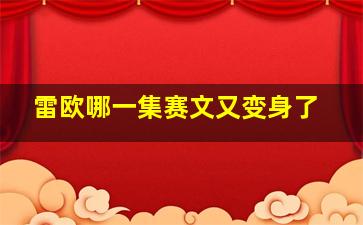 雷欧哪一集赛文又变身了